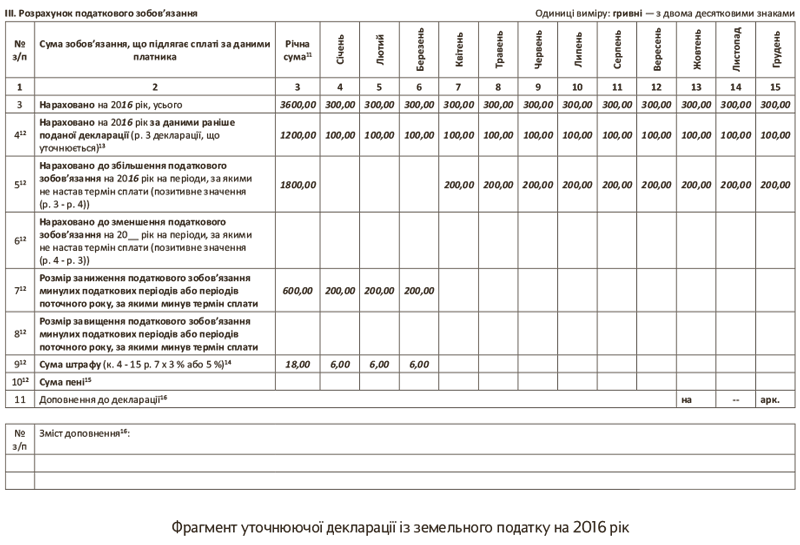 III. Розрахунок податкового зобов'язання

Одиниці виміру: гривні — з двома десятковими знаками

| № з/п | Сума зобов'язання, що підлягає сплаті за даними платника | Річна сума$^{11}$ | Січень | Лютий | Березень | Квітень | Травень | Червень | Липень | Серпень | Вересень | Жовтень | Листопад | Грудень |
|---|---|---|---|---|---|---|---|---|---|---|---|---|---|---|
| 1 | 2 | 3 | 4 | 5 | 6 | 7 | 8 | 9 | 10 | 11 | 12 | 13 | 14 | 15 |
| 3 | Нараховано на 2016 рік, усього | 3600,00 | 300,00 | 300,00 | 300,00 | 300,00 | 300,00 | 300,00 | 300,00 | 300,00 | 300,00 | 300,00 | 300,00 | 300,00 |
| 4$^{12}$ | Нараховано на 2016 рік за даними раніше поданої декларації (р. 3 декларації, що уточнюється)$^{13}$ | 1200,00 | 100,00 | 100,00 | 100,00 | 100,00 | 100,00 | 100,00 | 100,00 | 100,00 | 100,00 | 100,00 | 100,00 | 100,00 |
| 5$^{12}$ | Нараховано до збільшення податкового зобов'язання на 2016 рік на періоди, за якими не настав термін сплати (позитивне значення (р. 3 - р. 4)) | 1800,00 | | | | 200,00 | 200,00 | 200,00 | 200,00 | 200,00 | 200,00 | 200,00 | 200,00 | 200,00 |
| 6$^{12}$ | Нараховано до зменшення податкового зобов'язання на 20__ рік на періоди, за якими не настав термін сплати (позитивне значення (р. 4 - р. 3)) | | | | | | | | | | | | | |
| 7$^{12}$ | Розмір заниження податкового зобов'язання минулих податкових періодів або періодів поточного року, за якими минув термін сплати | 600,00 | 200,00 | 200,00 | 200,00 | | | | | | | | | |
| 8$^{12}$ | Розмір завищення податкового зобов'язання минулих податкових періодів або періодів поточного року, за якими минув термін сплати | | | | | | | | | | | | | |
| 9$^{12}$ | Сума штрафу (к. 4 - 15 р. 7 х 3 % або 5 %)$^{14}$ | 18,00 | 6,00 | 6,00 | 6,00 | | | | | | | | | |
| 10$^{12}$ | Сума пені$^{15}$ | | | | | | | | | | | | | |
| 11 | Доповнення до декларації$^{16}$ | | | | | | | | | | | на | -- | арк. |

| № з/п | Зміст доповнення$^{16}$: |
|---|---|
| | |
| | |

Фрагмент уточнюючої декларації із земельного податку на 2016 рік